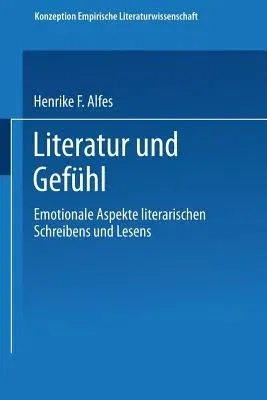 Konzeption Empirische Literaturwissenschaft

Henrike F. Alfes

Literatur und Gefühl

Emotionale Aspekte literarischen Schreibens und Lesens